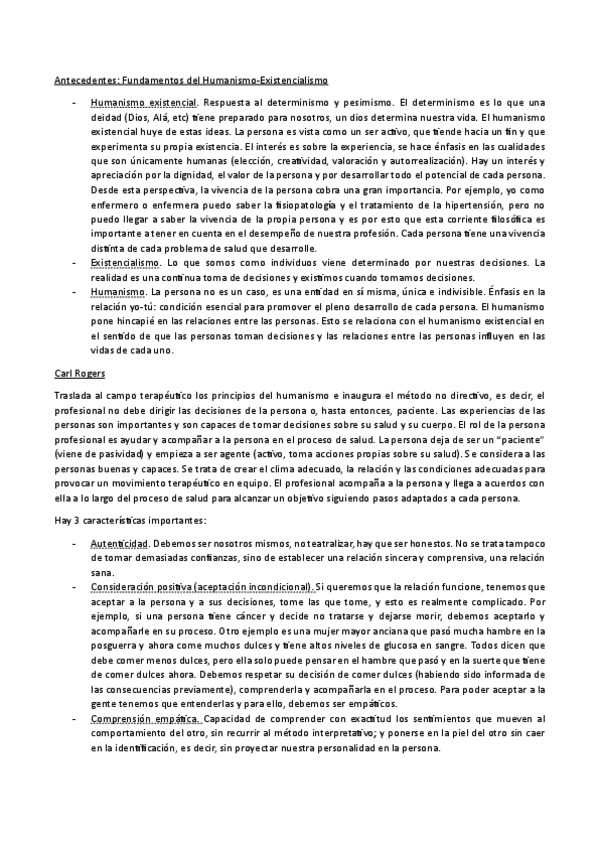 Antecedentes: Fundamentos del Humanismo-Existencialismo

- Humanismo existencial. Respuesta al determinismo y pesimismo. El determinismo es lo que una deidad (Dios, Alá, etc) tiene preparado para nosotros, un dios determina nuestra vida. El humanismo existencial huye de estas ideas. La persona es vista como un ser activo, que tiende hacia un fin y que experimenta su propia existencia. El interés es sobre la experiencia, se hace énfasis en las cualidades que son únicamente humanas (elección, creatividad, valoración y autorrealización). Hay un interés y apreciación por la dignidad, el valor de la persona y por desarrollar todo el potencial de cada persona. Desde esta perspectiva, la vivencia de la persona cobra una gran importancia. Por ejemplo, yo como enfermero o enfermera puedo saber la fisiopatología y el tratamiento de la hipertensión, pero no puedo llegar a saber la vivencia de la propia persona y es por esto que esta corriente filosófica es importante a tener en cuenta en el desempeño de nuestra profesión. Cada persona tiene una vivencia distinta de cada problema de salud que desarrolle.
- Existencialismo. Lo que somos como individuos viene determinado por nuestras decisiones. La realidad es una continua toma de decisiones y existimos cuando tomamos decisiones.
- Humanismo. La persona no es un caso, es una entidad en sí misma, única e indivisible. Énfasis en la relación yo-tú: condición esencial para promover el pleno desarrollo de cada persona. El humanismo pone hincapié en las relaciones entre las personas. Esto se relaciona con el humanismo existencial en el sentido de que las personas toman decisiones y las relaciones entre las personas influyen en las vidas de cada uno.

Carl Rogers

Traslada al campo terapéutico los principios del humanismo e inaugura el método no directivo, es decir, el profesional no debe dirigir las decisiones de la persona o, hasta entonces, paciente. Las experiencias de las personas son importantes y son capaces de tomar decisiones sobre su salud y su cuerpo. El rol de la persona profesional es ayudar y acompañar a la persona en el proceso de salud. La persona deja de ser un "paciente" (viene de pasividad) y empieza a ser agente (activo, toma acciones propias sobre su salud). Se considera a las personas buenas y capaces. Se trata de crear el clima adecuado, la relación y las condiciones adecuadas para provocar un movimiento terapéutico en equipo. El profesional acompaña a la persona y llega a acuerdos con ella a lo largo del proceso de salud para alcanzar un objetivo siguiendo pasos adaptados a cada persona.

Hay 3 características importantes:

- Autenticidad. Debemos ser nosotros mismos, no teatralizar, hay que ser honestos. No se trata tampoco de tomar demasiadas confianzas, sino de establecer una relación sincera y comprensiva, una relación sana.
- Consideración positiva (aceptación incondicional). Si queremos que la relación funcione, tenemos que aceptar a la persona y a sus decisiones, tome las que tome, y esto es realmente complicado. Por ejemplo, si una persona tiene cáncer y decide no tratarse y dejarse morir, debemos aceptarlo y acompañarle en su proceso. Otro ejemplo es una mujer mayor anciana que pasó mucha hambre en la posguerra y ahora come muchos dulces y tiene altos niveles de glucosa en sangre. Todos dicen que debe comer menos dulces, pero ella solo puede pensar en el hambre que pasó y en la suerte que tiene de comer dulces ahora. Debemos respetar su decisión de comer dulces (habiendo sido informada de las consecuencias previamente), comprenderla y acompañarla en el proceso. Para poder aceptar a la gente tenemos que entenderlas y para ello, debemos ser empáticos.
- Comprensión empática. Capacidad de comprender con exactitud los sentimientos que mueven al comportamiento del otro, sin recurrir al método interpretativo; y ponerse en la piel del otro sin caer en la identificación, es decir, sin proyectar nuestra personalidad en la persona.